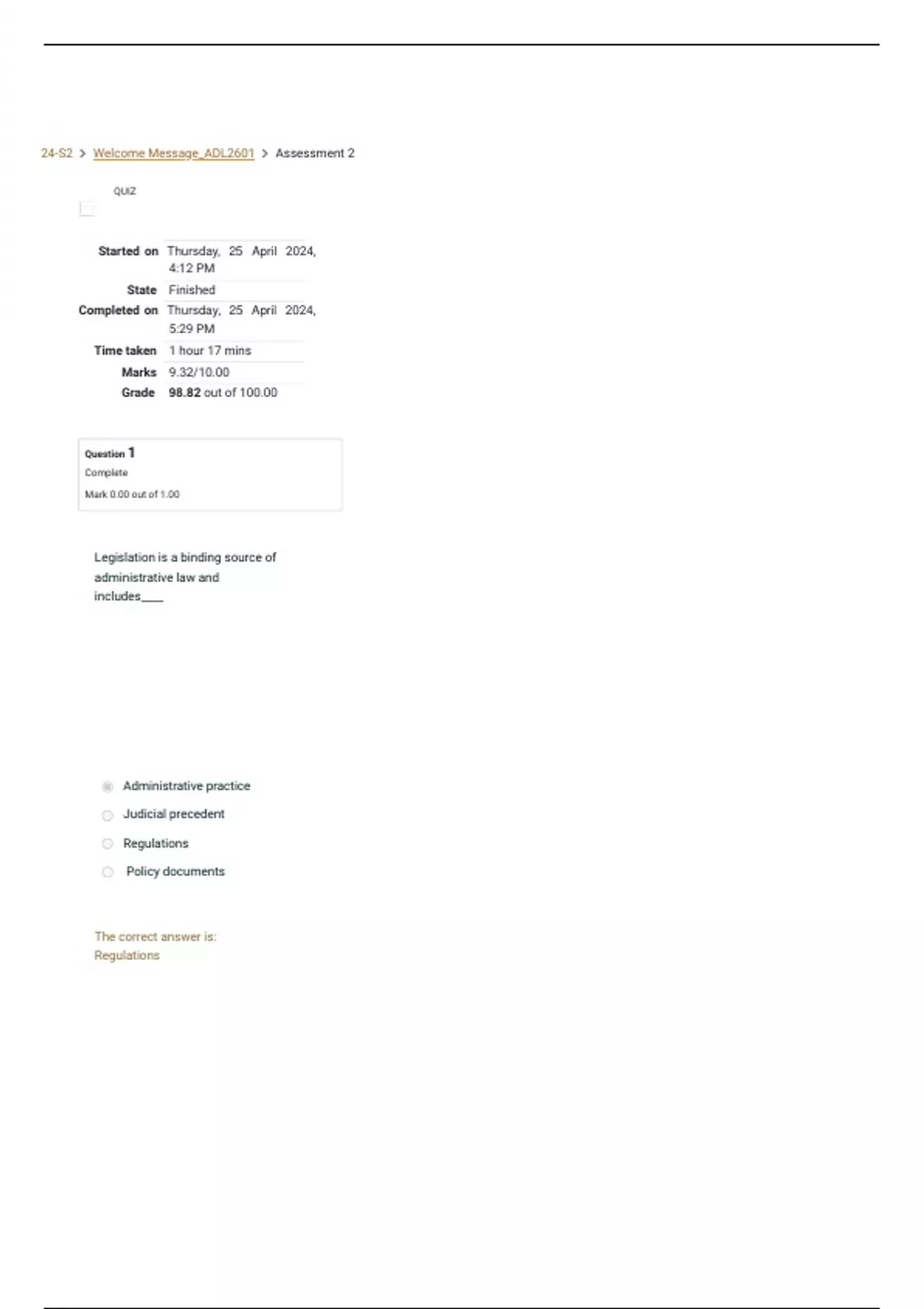 24-S2 > Welcome Message_ADL2601 > Assessment 2

QUIZ

Started on Thursday, 25 April 2024, 4:12 PM
State Finished
Completed on Thursday, 25 April 2024, 5:29 PM
Time taken 1 hour 17 mins
Marks 9.32/10.00
Grade 98.82 out of 100.00

Question 1
Complete
Mark 0.00 out of 1.00

Legislation is a binding source of administrative law and includes____

Administrative practice
Judicial precedent
Regulations
Policy documents

The correct answer is:
Regulations